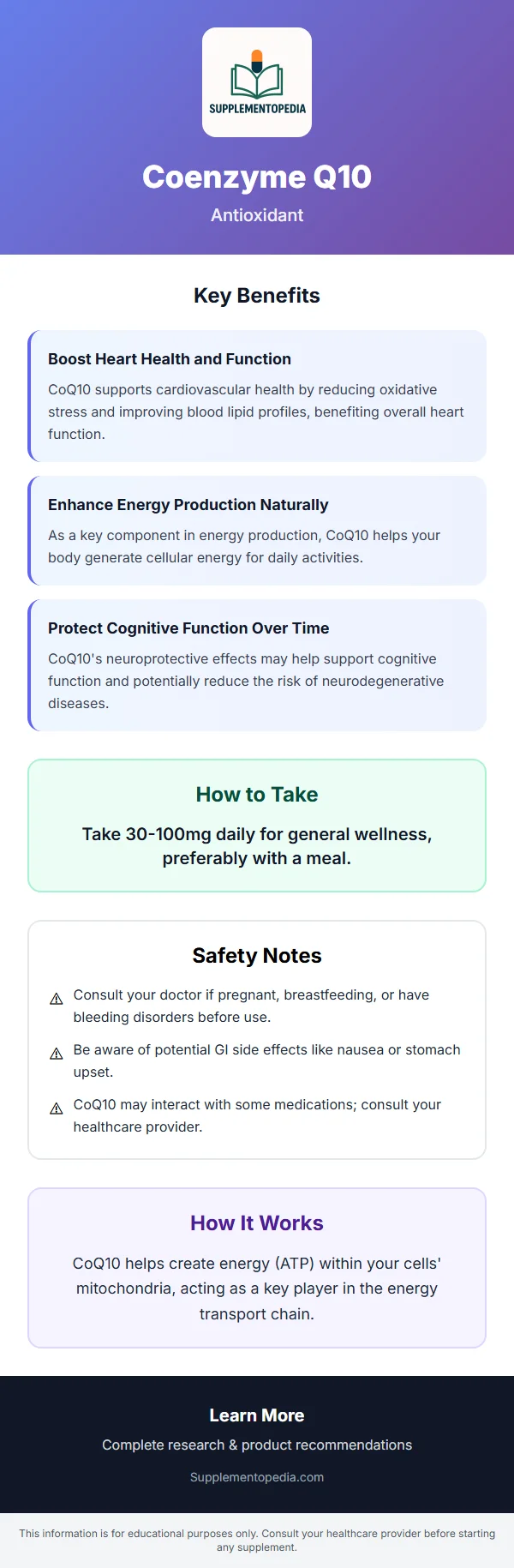 SUPPLEMENTOPEDIA

Coenzyme Q10

Antioxidant

Key Benefits

Boost Heart Health and Function

CoQ10 supports cardiovascular health by reducing oxidative stress and improving blood lipid profiles, benefiting overall heart function.

Enhance Energy Production Naturally

As a key component in energy production, CoQ10 helps your body generate cellular energy for daily activities.

Protect Cognitive Function Over Time

CoQ10's neuroprotective effects may help support cognitive function and potentially reduce the risk of neurodegenerative diseases.

How to Take

Take 30-100mg daily for general wellness, preferably with a meal.

Safety Notes

⚠ Consult your doctor if pregnant, breastfeeding, or have bleeding disorders before use.

⚠ Be aware of potential GI side effects like nausea or stomach upset.

⚠ CoQ10 may interact with some medications; consult your healthcare provider.

How It Works

CoQ10 helps create energy (ATP) within your cells' mitochondria, acting as a key player in the energy transport chain.

Learn More

Complete research & product recommendations

Supplementopedia.com

This information is for educational purposes only. Consult your healthcare provider before starting any supplement.